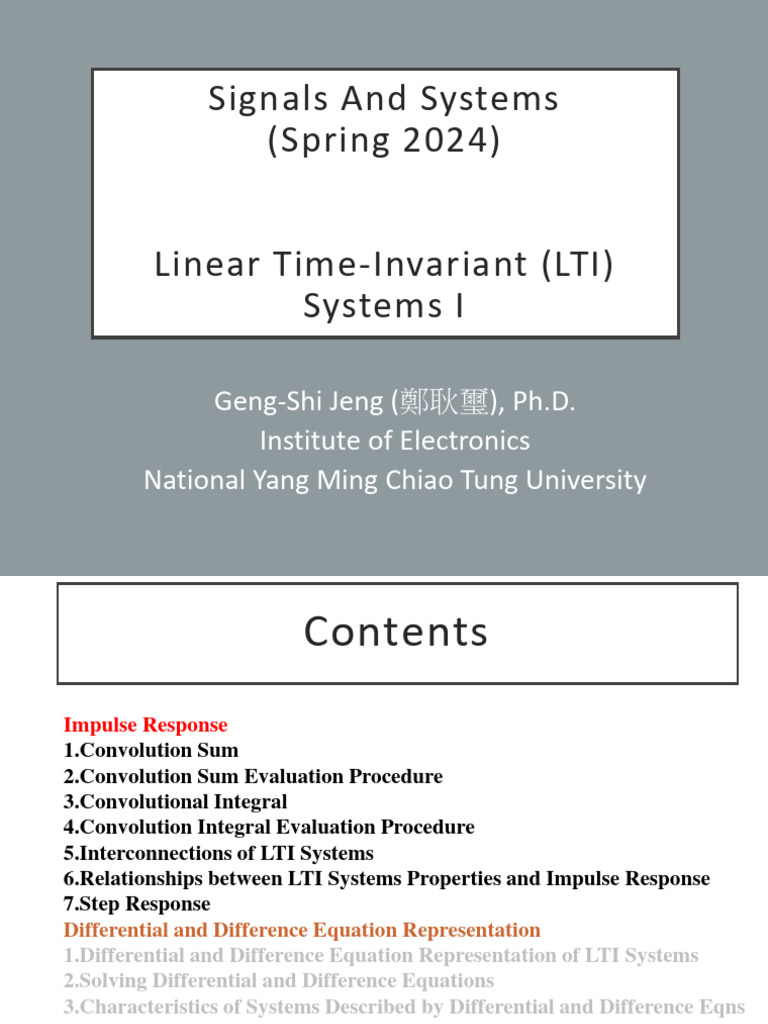 Signals And Systems
(Spring 2024)

Linear Time-Invariant (LTI)
Systems I

Geng-Shi Jeng (鄭耿璽), Ph.D.
Institute of Electronics
National Yang Ming Chiao Tung University

Contents

Impulse Response
1.Convolution Sum
2.Convolution Sum Evaluation Procedure
3.Convolutional Integral
4.Convolution Integral Evaluation Procedure
5.Interconnections of LTI Systems
6.Relationships between LTI Systems Properties and Impulse Response
7.Step Response
Differential and Difference Equation Representation
1.Differential and Difference Equation Representation of LTI Systems
2.Solving Differential and Difference Equations
3.Characteristics of Systems Described by Differential and Difference Eqns